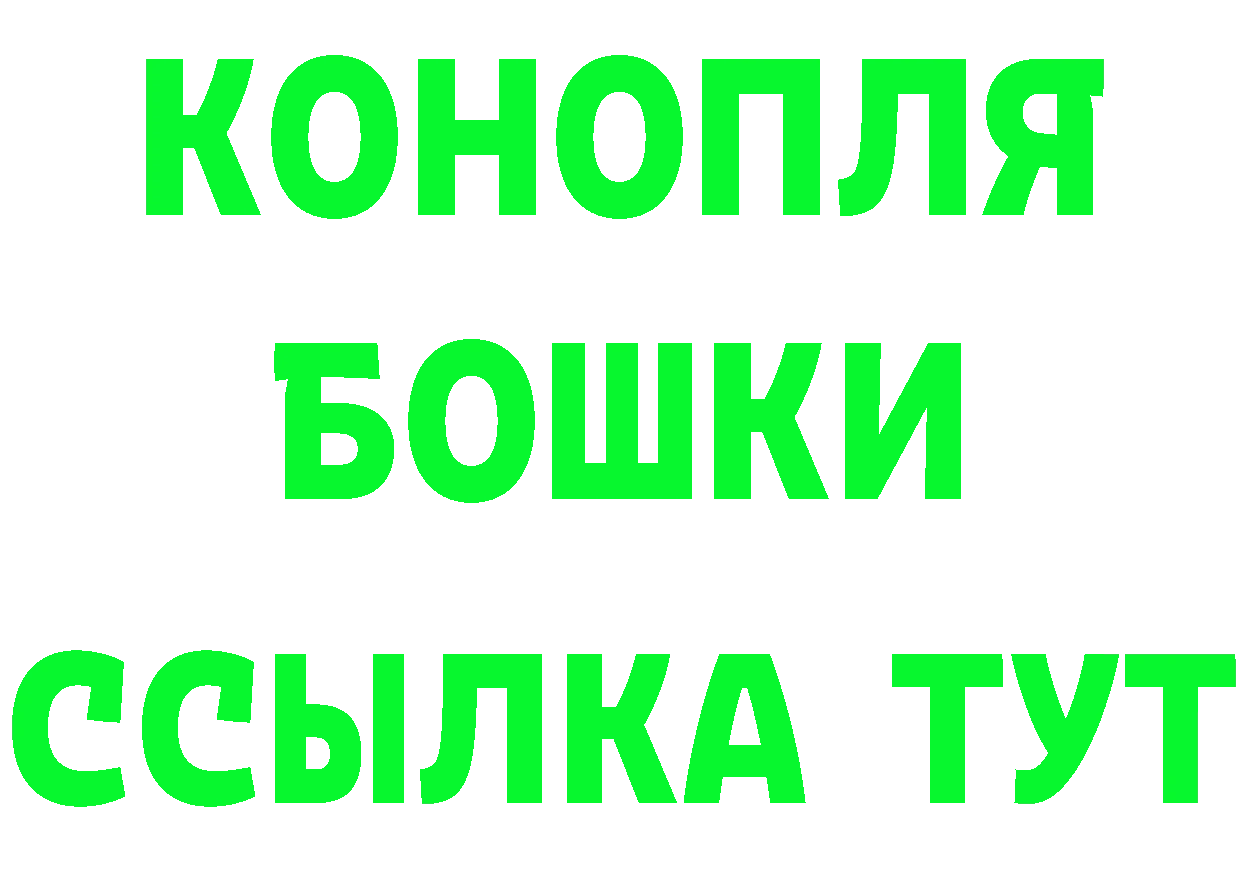 КОНОПЛЯ
БОШКИ
ССЫЛКА ТУТ